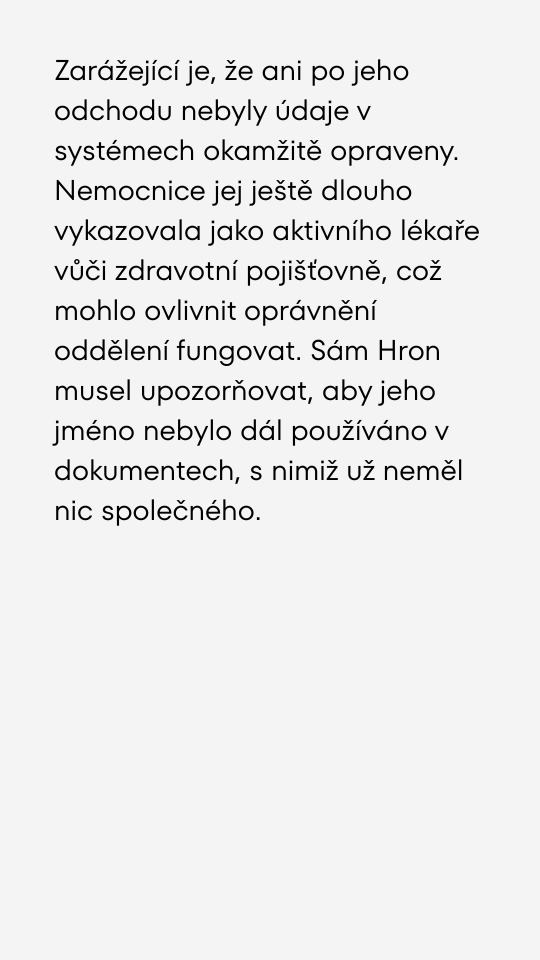 Zarážející je, že ani po jeho odchodu nebyly údaje v systémech okamžitě opraveny. Nemocnice jej ještě dlouho vykazovala jako aktivního lékaře vůči zdravotní pojišťovně, což mohlo ovlivnit oprávnění oddělení fungovat. Sám Hron musel upozorňovat, aby jeho jméno nebylo dál používáno v dokumentech, s nimiž už neměl nic společného.